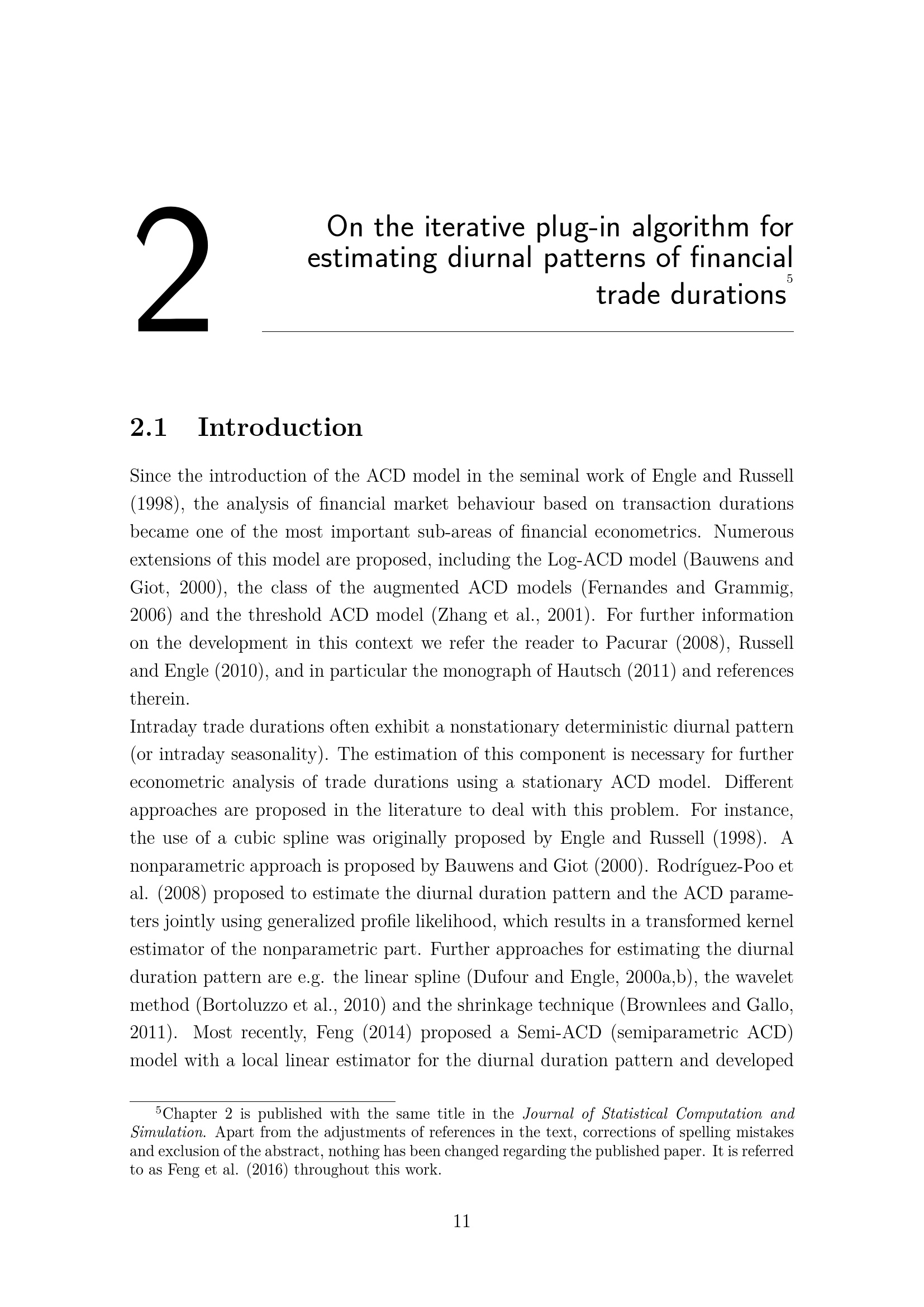 2

On the iterative plug-in algorithm for estimating diurnal patterns of financial trade durations$^5$

2.1 Introduction

Since the introduction of the ACD model in the seminal work of Engle and Russell (1998), the analysis of financial market behaviour based on transaction durations became one of the most important sub-areas of financial econometrics. Numerous extensions of this model are proposed, including the Log-ACD model (Bauwens and Giot, 2000), the class of the augmented ACD models (Fernandes and Grammig, 2006) and the threshold ACD model (Zhang et al., 2001). For further information on the development in this context we refer the reader to Pacurar (2008), Russell and Engle (2010), and in particular the monograph of Hautsch (2011) and references therein.
Intraday trade durations often exhibit a nonstationary deterministic diurnal pattern (or intraday seasonality). The estimation of this component is necessary for further econometric analysis of trade durations using a stationary ACD model. Different approaches are proposed in the literature to deal with this problem. For instance, the use of a cubic spline was originally proposed by Engle and Russell (1998). A nonparametric approach is proposed by Bauwens and Giot (2000). Rodríguez-Poo et al. (2008) proposed to estimate the diurnal duration pattern and the ACD parameters jointly using generalized profile likelihood, which results in a transformed kernel estimator of the nonparametric part. Further approaches for estimating the diurnal duration pattern are e.g. the linear spline (Dufour and Engle, 2000a,b), the wavelet method (Bortoluzzo et al., 2010) and the shrinkage technique (Brownlees and Gallo, 2011). Most recently, Feng (2014) proposed a Semi-ACD (semiparametric ACD) model with a local linear estimator for the diurnal duration pattern and developed

$^5$Chapter 2 is published with the same title in the Journal of Statistical Computation and Simulation. Apart from the adjustments of references in the text, corrections of spelling mistakes and exclusion of the abstract, nothing has been changed regarding the published paper. It is referred to as Feng et al. (2016) throughout this work.

11